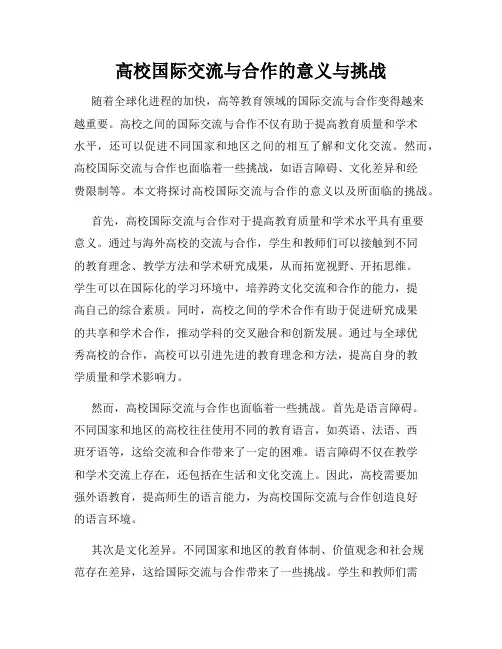 高校国际交流与合作的意义与挑战

随着全球化进程的加快，高等教育领域的国际交流与合作变得越来越重要。高校之间的国际交流与合作不仅有助于提高教育质量和学术水平，还可以促进不同国家和地区之间的相互了解和文化交流。然而，高校国际交流与合作也面临着一些挑战，如语言障碍、文化差异和经费限制等。本文将探讨高校国际交流与合作的意义以及所面临的挑战。

首先，高校国际交流与合作对于提高教育质量和学术水平具有重要意义。通过与海外高校的交流与合作，学生和教师们可以接触到不同的教育理念、教学方法和学术研究成果，从而拓宽视野、开拓思维。学生可以在国际化的学习环境中，培养跨文化交流和合作的能力，提高自己的综合素质。同时，高校之间的学术合作有助于促进研究成果的共享和学术合作，推动学科的交叉融合和创新发展。通过与全球优秀高校的合作，高校可以引进先进的教育理念和方法，提高自身的教学质量和学术影响力。

然而，高校国际交流与合作也面临着一些挑战。首先是语言障碍。不同国家和地区的高校往往使用不同的教育语言，如英语、法语、西班牙语等，这给交流和合作带来了一定的困难。语言障碍不仅在教学和学术交流上存在，还包括在生活和文化交流上。因此，高校需要加强外语教育，提高师生的语言能力，为高校国际交流与合作创造良好的语言环境。

其次是文化差异。不同国家和地区的教育体制、价值观念和社会规范存在差异，这给国际交流与合作带来了一些挑战。学生和教师们需